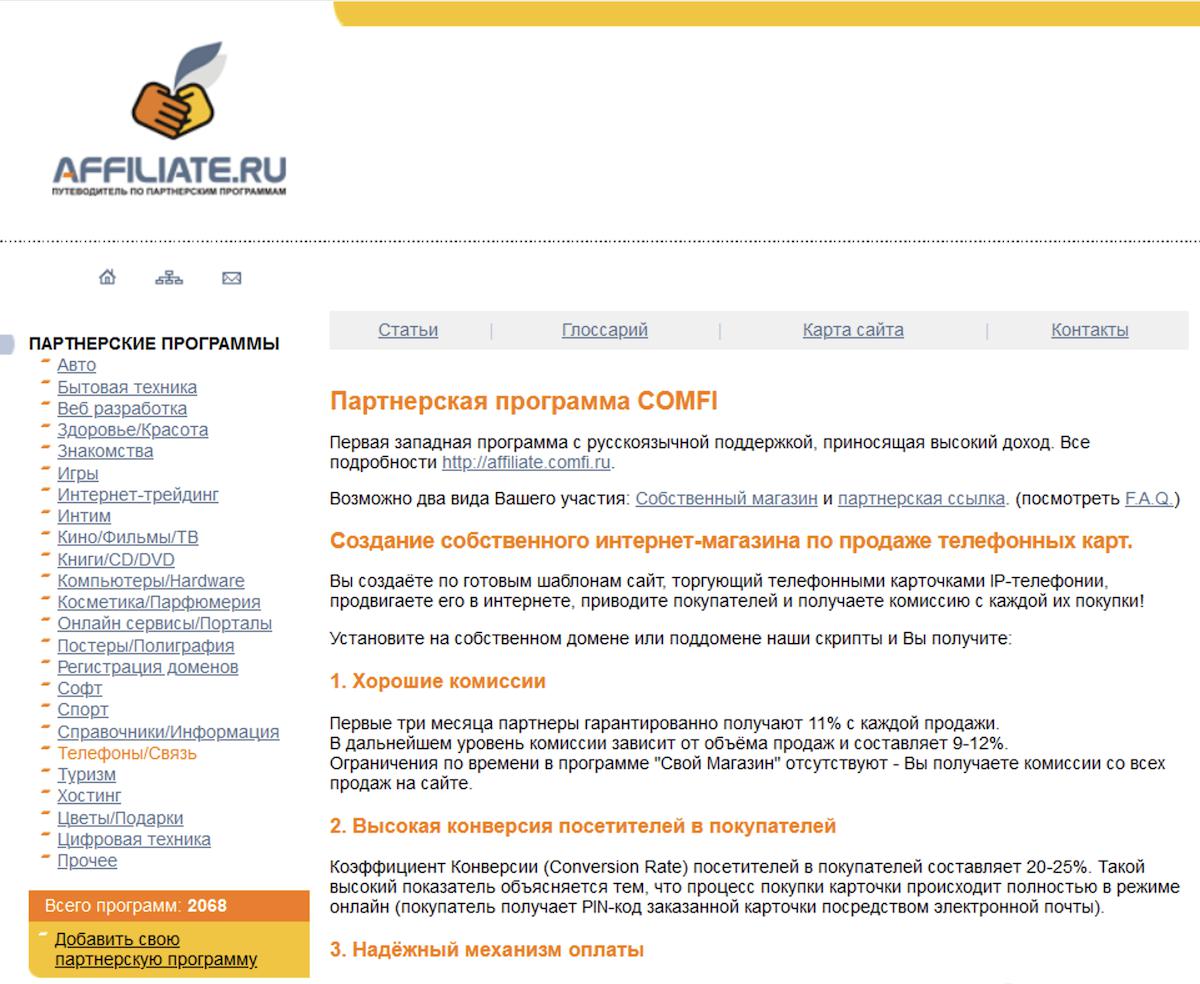 AFFILIATE.RU
ПУТЕВОДИТЕЛЬ ПО ПАРТНЕРСКИМ ПРОГРАММАМ

ПАРТНЕРСКИЕ ПРОГРАММЫ
Авто
Бытовая техника
Веб разработка
Здоровье/Красота
Знакомства
Игры
Интернет-трейдинг
Интим
Кино/Фильмы/ТВ
Книги/CD/DVD
Компьютеры/Hardware
Косметика/Парфюмерия
Онлайн сервисы/Порталы
Постеры/Полиграфия
Регистрация доменов
Софт
Спорт
Справочники/Информация
Телефоны/Связь
Туризм
Хостинг
Цветы/Подарки
Цифровая техника
Прочее

Всего программ: 2068

Добавить свою партнерскую программу

Статьи | Глоссарий | Карта сайта | Контакты

Партнерская программа COMFI

Первая западная программа с русскоязычной поддержкой, приносящая высокий доход. Все подробности http://affiliate.comfi.ru.

Возможно два вида Вашего участия: Собственный магазин и партнерская ссылка. (посмотреть F.A.Q.)

Создание собственного интернет-магазина по продаже телефонных карт.

Вы создаёте по готовым шаблонам сайт, торгующий телефонными карточками IP-телефонии, продвигаете его в интернете, приводите покупателей и получаете комиссию с каждой их покупки!

Установите на собственном домене или поддомене наши скрипты и Вы получите:

1. Хорошие комиссии

Первые три месяца партнеры гарантированно получают 11% с каждой продажи.
В дальнейшем уровень комиссии зависит от объёма продаж и составляет 9-12%.
Ограничения по времени в программе "Свой Магазин" отсутствуют - Вы получаете комиссии со всех продаж на сайте.

2. Высокая конверсия посетителей в покупателей

Коэффициент Конверсии (Conversion Rate) посетителей в покупателей составляет 20-25%. Такой высокий показатель объясняется тем, что процесс покупки карточки происходит полностью в режиме онлайн (покупатель получает PIN-код заказанной карточки посредством электронной почты).

3. Надёжный механизм оплаты